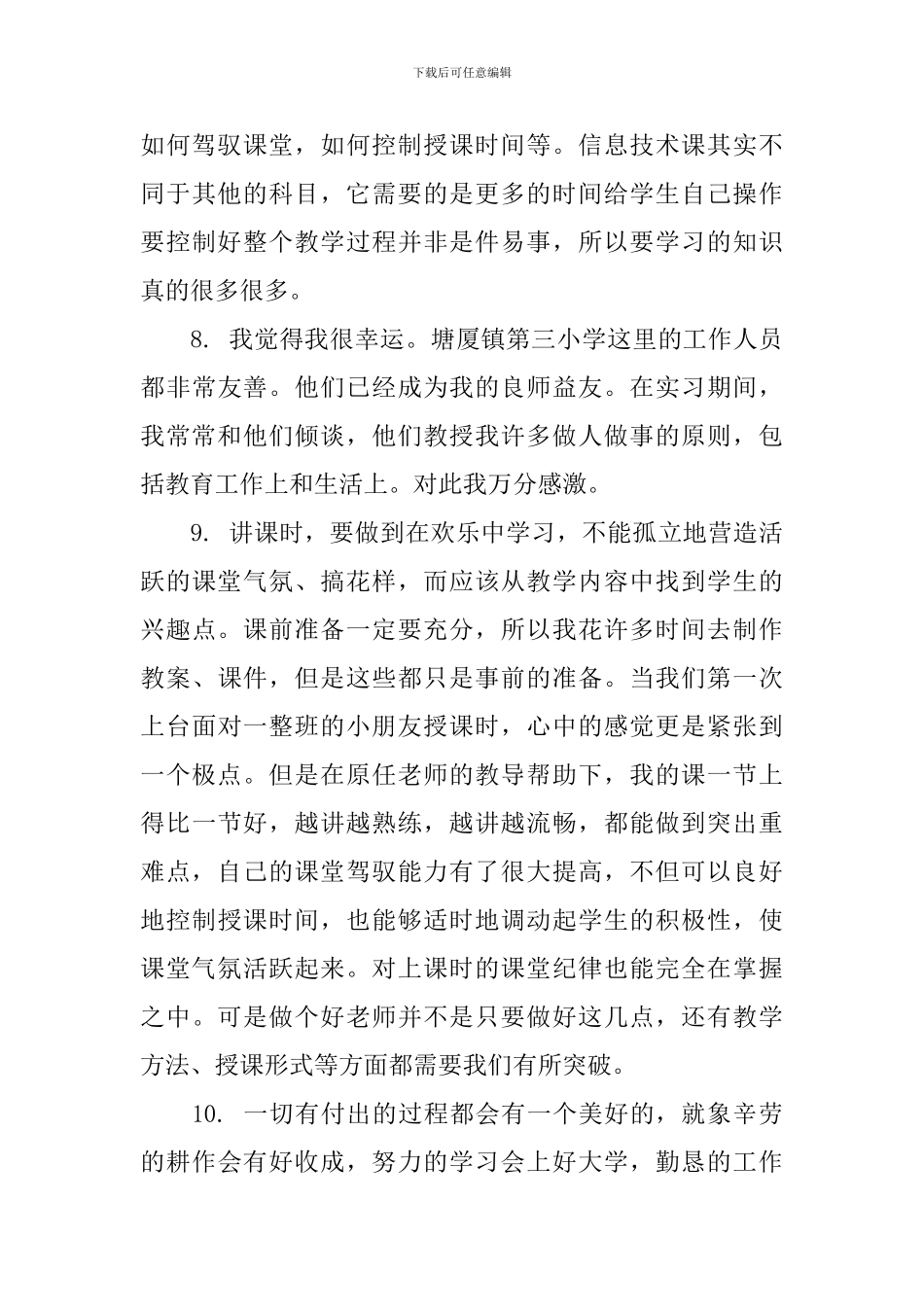 下载后可任意编辑

如何驾驭课堂，如何控制授课时间等。信息技术课其实不同于其他的科目，它需要的是更多的时间给学生自己操作要控制好整个教学过程并非是件易事，所以要学习的知识真的很多很多。

8. 我觉得我很幸运。塘厦镇第三小学这里的工作人员都非常友善。他们已经成为我的良师益友。在实习期间，我常常和他们倾谈，他们教授我许多做人做事的原则，包括教育工作上和生活上。对此我万分感激。

9. 讲课时，要做到在欢乐中学习，不能孤立地营造活跃的课堂气氛、搞花样，而应该从教学内容中找到学生的兴趣点。课前准备一定要充分，所以我花许多时间去制作教案、课件，但是这些都只是事前的准备。当我们第一次上台面对一整班的小朋友授课时，心中的感觉更是紧张到一个极点。但是在原任老师的教导帮助下，我的课一节上得比一节好，越讲越熟练，越讲越流畅，都能做到突出重难点，自己的课堂驾驭能力有了很大提高，不但可以良好地控制授课时间，也能够适时地调动起学生的积极性，使课堂气氛活跃起来。对上课时的课堂纪律也能完全在掌握之中。可是做个好老师并不是只要做好这几点，还有教学方法、授课形式等方面都需要我们有所突破。

10. 一切有付出的过程都会有一个美好的，就象辛劳的耕作会有好收成，努力的学习会上好大学，勤恳的工作